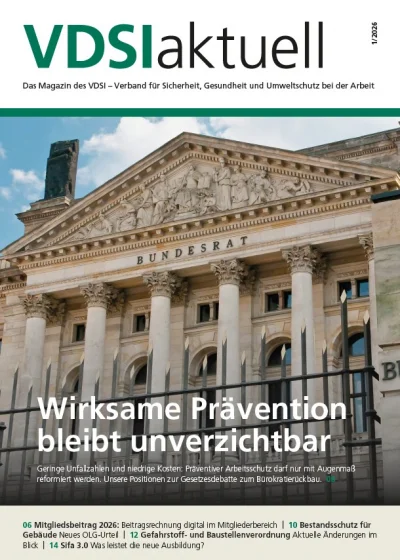 VDSIaktuell

1/2026

Das Magazin des VDSI – Verband für Sicherheit, Gesundheit und Umweltschutz bei der Arbeit

BUNDESRAT

Wirksame Prävention bleibt unverzichtbar

Geringe Unfallzahlen und niedrige Kosten: Präventiver Arbeitsschutz darf nur mit Augenmaß reformiert werden. Unsere Positionen zur Gesetzesdebatte zum Bürokratierückbau. 08

06 Mitgliedsbeitrag 2026: Beitragsrechnung digital im Mitgliederbereich | 10 Bestandsschutz für Gebäude Neues OLG-Urteil | 12 Gefahrstoff- und Baustellenverordnung Aktuelle Änderungen im Blick | 14 Sifa 3.0 Was leistet die neue Ausbildung?